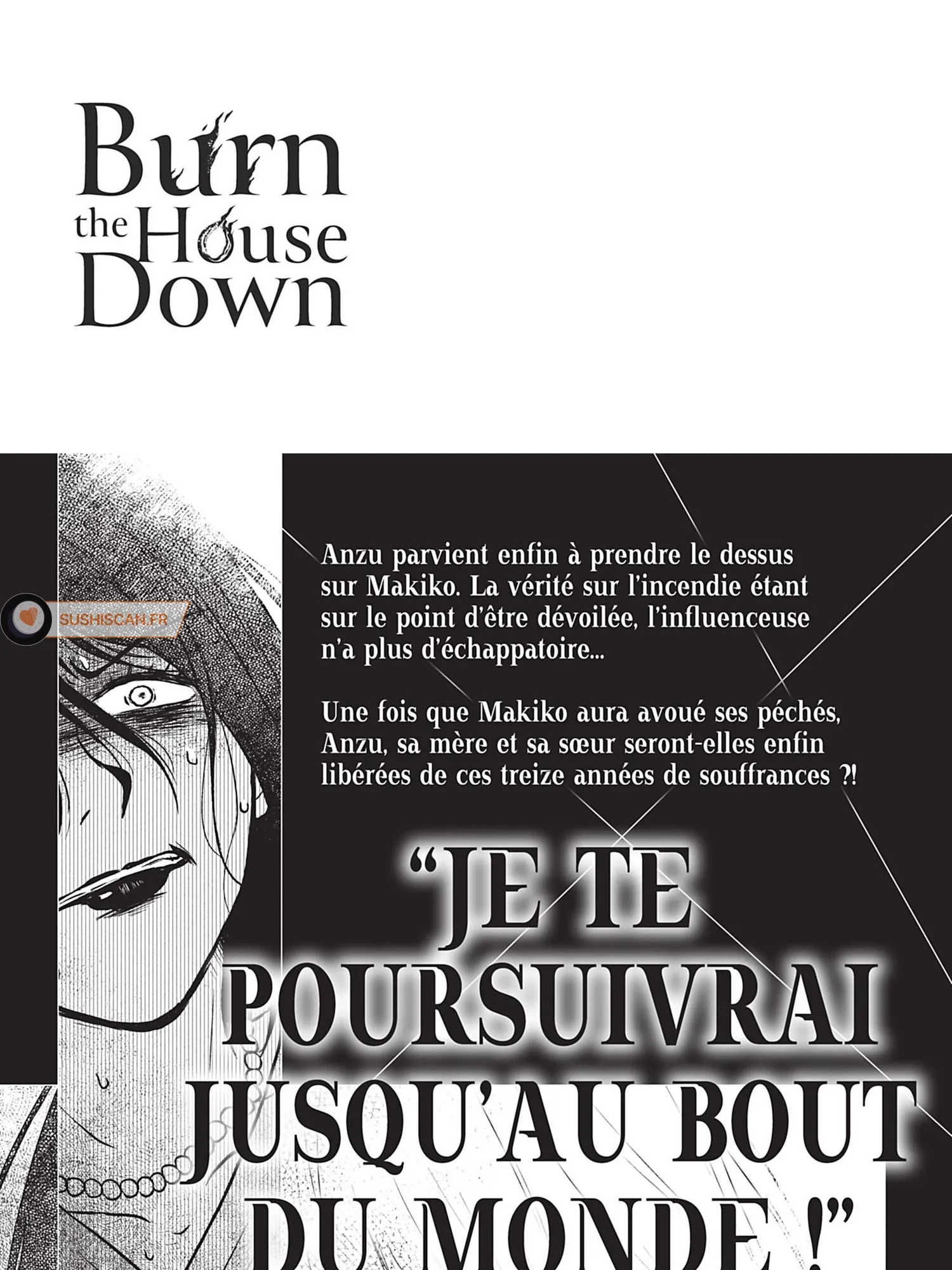 Burn
the House
Down

Anzu parvient enfin à prendre le dessus sur Makiko. La vérité sur l'incendie étant sur le point d'être dévoilée, l'influenceuse n'a plus d'échappatoire...

Une fois que Makiko aura avoué ses péchés, Anzu, sa mère et sa sœur seront-elles enfin libérées de ces treize années de souffrances ?!

"JE TE POURSUIVRAI JUSQU'AU BOUT DU MONDE !"

SUSHISCAN.FR